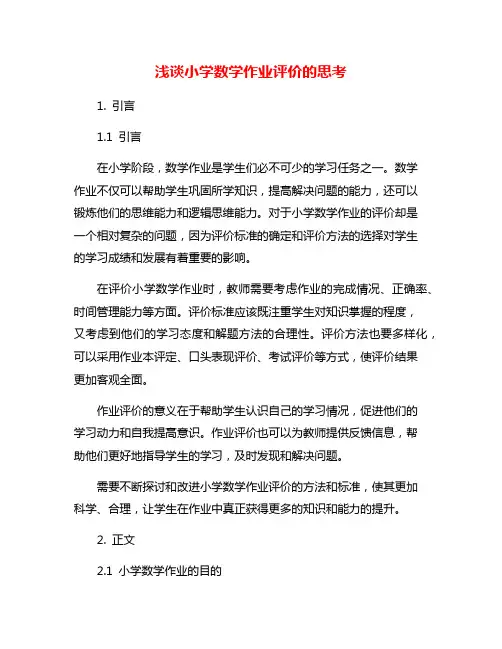 浅谈小学数学作业评价的思考

1. 引言

1.1 引言

在小学阶段，数学作业是学生们必不可少的学习任务之一。数学作业不仅可以帮助学生巩固所学知识，提高解决问题的能力，还可以锻炼他们的思维能力和逻辑思维能力。对于小学数学作业的评价却是一个相对复杂的问题，因为评价标准的确定和评价方法的选择对学生的学习成绩和发展有着重要的影响。

在评价小学数学作业时，教师需要考虑作业的完成情况、正确率、时间管理能力等方面。评价标准应该既注重学生对知识掌握的程度，又考虑到他们的学习态度和解题方法的合理性。评价方法也要多样化，可以采用作业本评定、口头表现评价、考试评价等方式，使评价结果更加客观全面。

作业评价的意义在于帮助学生认识自己的学习情况，促进他们的学习动力和自我提高意识。作业评价也可以为教师提供反馈信息，帮助他们更好地指导学生的学习，及时发现和解决问题。

需要不断探讨和改进小学数学作业评价的方法和标准，使其更加科学、合理，让学生在作业中真正获得更多的知识和能力的提升。

2. 正文

2.1 小学数学作业的目的